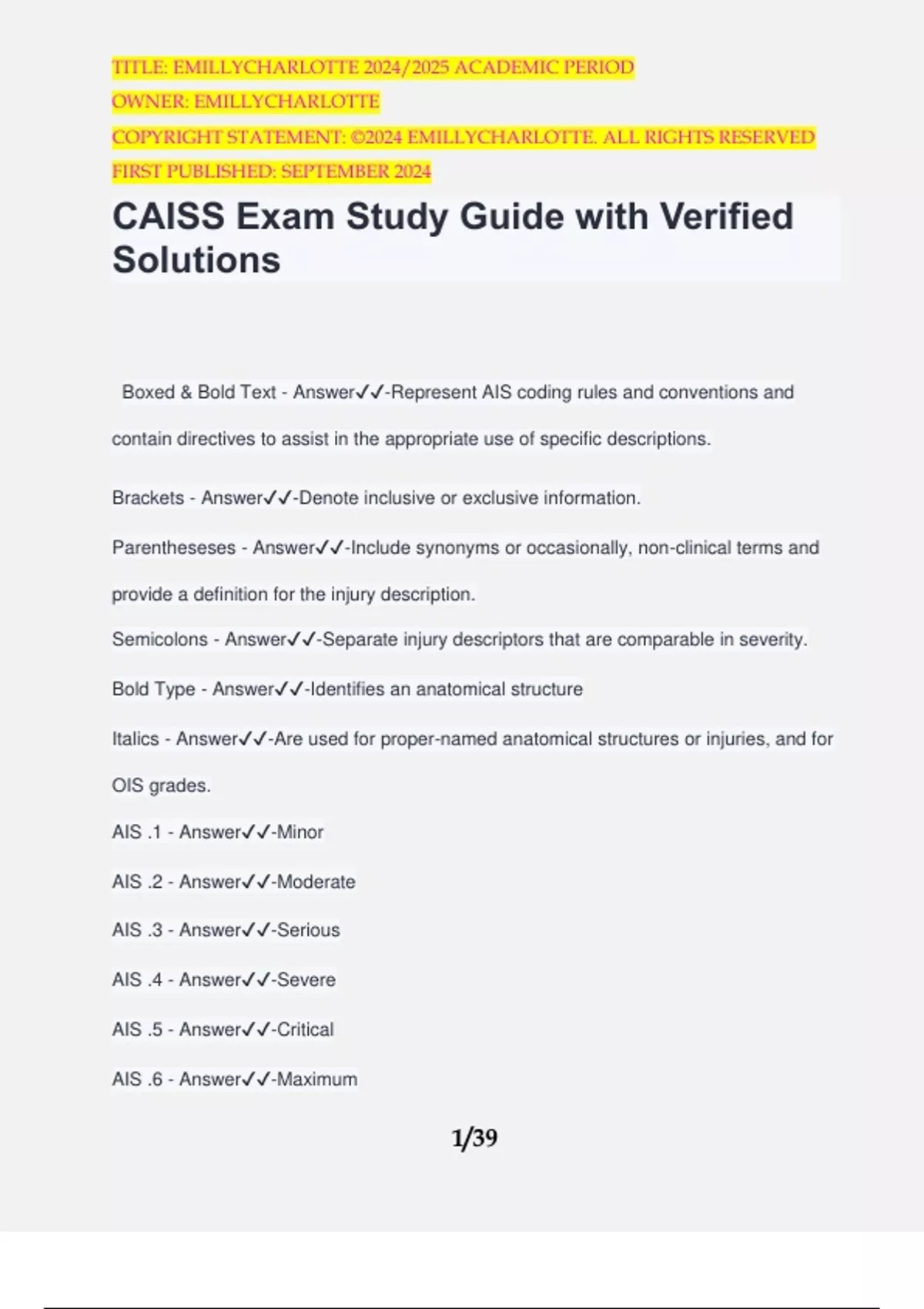 TITLE: EMILLYCHARLOTTE 2024/2025 ACADEMIC PERIOD

OWNER: EMILLYCHARLOTTE

COPYRIGHT STATEMENT: ©2024 EMILLYCHARLOTTE. ALL RIGHTS RESERVED

FIRST PUBLISHED: SEPTEMBER 2024

CAISS Exam Study Guide with Verified Solutions

Boxed & Bold Text - Answer✓✓-Represent AIS coding rules and conventions and contain directives to assist in the appropriate use of specific descriptions.

Brackets - Answer✓✓-Denote inclusive or exclusive information.

Parentheseses - Answer✓✓-Include synonyms or occasionally, non-clinical terms and provide a definition for the injury description.

Semicolons - Answer✓✓-Separate injury descriptors that are comparable in severity.

Bold Type - Answer✓✓-Identifies an anatomical structure

Italics - Answer✓✓-Are used for proper-named anatomical structures or injuries, and for OIS grades.

AIS .1 - Answer✓✓-Minor

AIS .2 - Answer✓✓-Moderate

AIS .3 - Answer✓✓-Serious

AIS .4 - Answer✓✓-Severe

AIS .5 - Answer✓✓-Critical

AIS .6 - Answer✓✓-Maximum

1/39